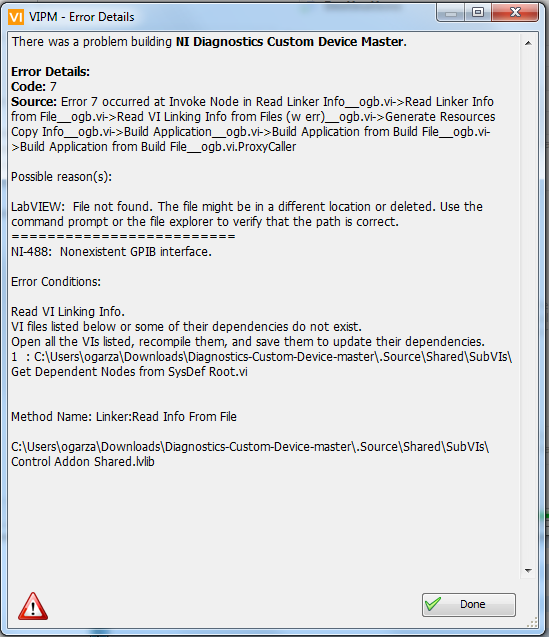 VI VIPM - Error Details

There was a problem building NI Diagnostics Custom Device Master.

Error Details:
Code: 7
Source: Error 7 occurred at Invoke Node in Read Linker Info__ogb.vi->Read Linker Info from File__ogb.vi->Read VI Linking Info from Files (w err)__ogb.vi->Generate Resources Copy Info__ogb.vi->Build Application__ogb.vi->Build Application from Build File__ogb.vi->Build Application from Build File__ogb.vi.ProxyCaller

Possible reason(s):

LabVIEW: File not found. The file might be in a different location or deleted. Use the command prompt or the file explorer to verify that the path is correct.
=========================
NI-488: Nonexistent GPIB interface.

Error Conditions:

Read VI Linking Info.
VI files listed below or some of their dependencies do not exist.
Open all the VIs listed, recompile them, and save them to update their dependencies.
1 : C:\Users\ogarza\Downloads\Diagnostics-Custom-Device-master\.Source\Shared\SubVIs\Get Dependent Nodes from SysDef Root.vi

Method Name: Linker:Read Info From File

C:\Users\ogarza\Downloads\Diagnostics-Custom-Device-master\.Source\Shared\SubVIs\Control Addon Shared.lvlib

Done